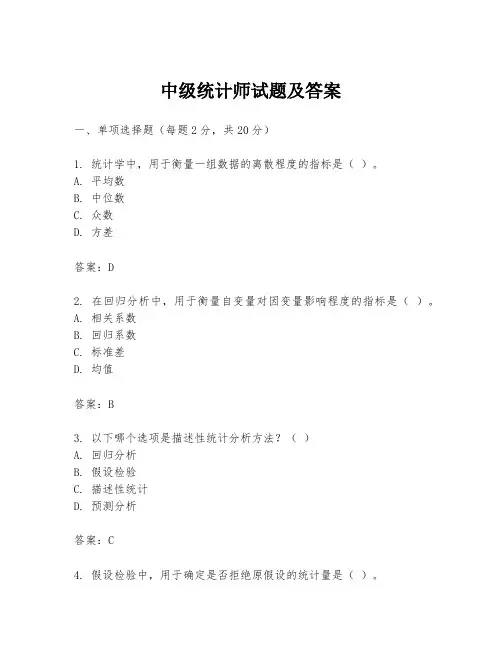 中级统计师试题及答案

一、单项选择题（每题2分，共20分）

1. 统计学中，用于衡量一组数据的离散程度的指标是（ ）。
A. 平均数
B. 中位数
C. 众数
D. 方差

答案：D

2. 在回归分析中，用于衡量自变量对因变量影响程度的指标是（ ）。
A. 相关系数
B. 回归系数
C. 标准差
D. 均值

答案：B

3. 以下哪个选项是描述性统计分析方法？（ ）
A. 回归分析
B. 假设检验
C. 描述性统计
D. 预测分析

答案：C

4. 假设检验中，用于确定是否拒绝原假设的统计量是（ ）。